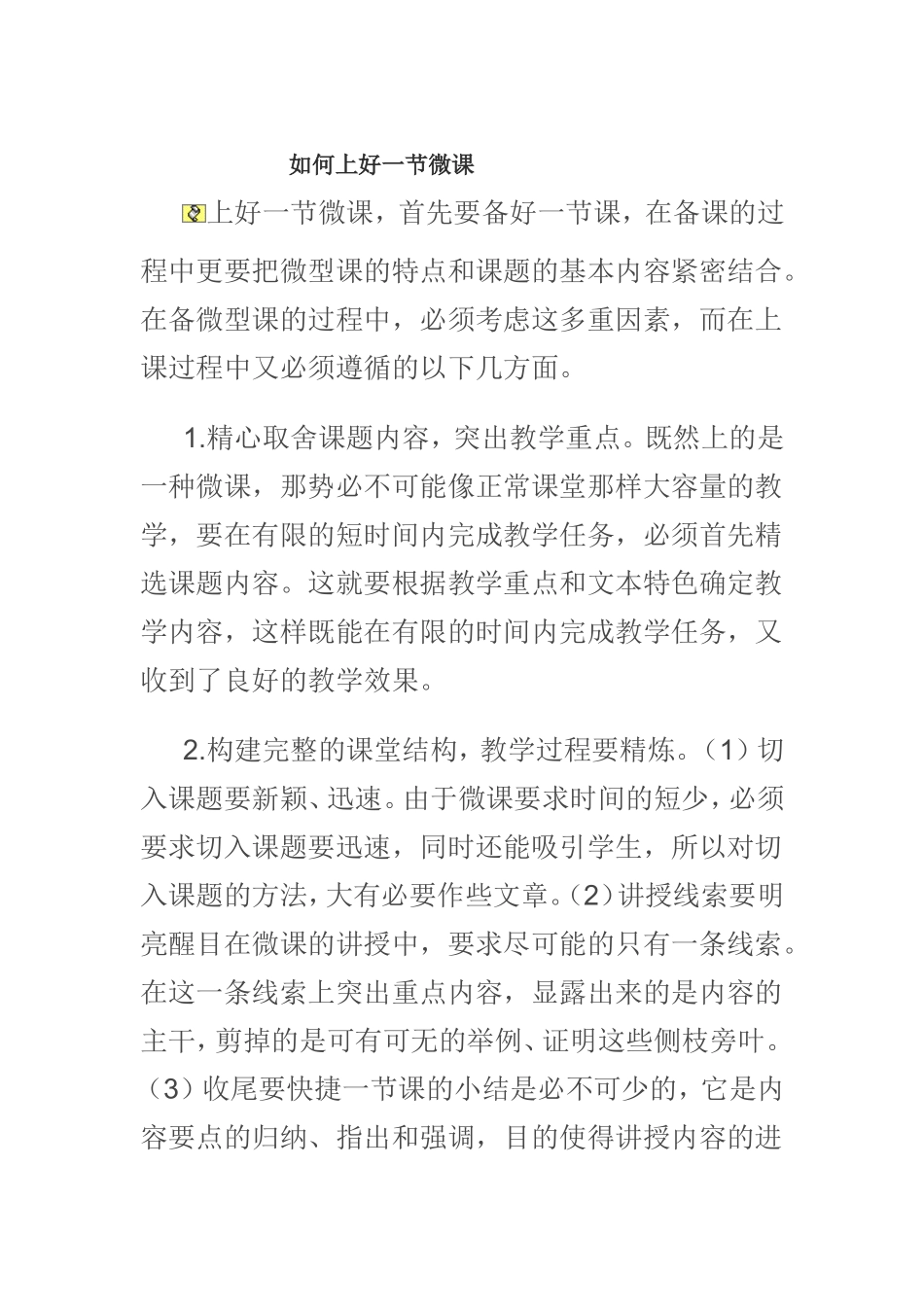 如何上好一节微课

上好一节微课，首先要备好一节课，在备课的过程中更要把微型课的特点和课题的基本内容紧密结合。在备微型课的过程中，必须考虑这多重因素，而在上课过程中又必须遵循的以下几方面。

1.精心取舍课题内容，突出教学重点。既然上的是一种微课，那势必不可能像正常课堂那样大容量的教学，要在有限的短时间内完成教学任务，必须首先精选课题内容。这就要根据教学重点和文本特色确定教学内容，这样既能在有限的时间内完成教学任务，又收到了良好的教学效果。

2.构建完整的课堂结构，教学过程要精炼。（1）切入课题要新颖、迅速。由于微课要求时间的短少，必须要求切入课题要迅速，同时还能吸引学生，所以对切入课题的方法，大有必要作些文章。（2）讲授线索要明亮醒目在微课的讲授中，要求尽可能的只有一条线索。在这一条线索上突出重点内容，显露出来的是内容的主干，剪掉的是可有可无的举例、证明这些侧枝旁叶。（3）收尾要快捷一节课的小结是必不可少的，它是内容要点的归纳、指出和强调，目的使得讲授内容的进